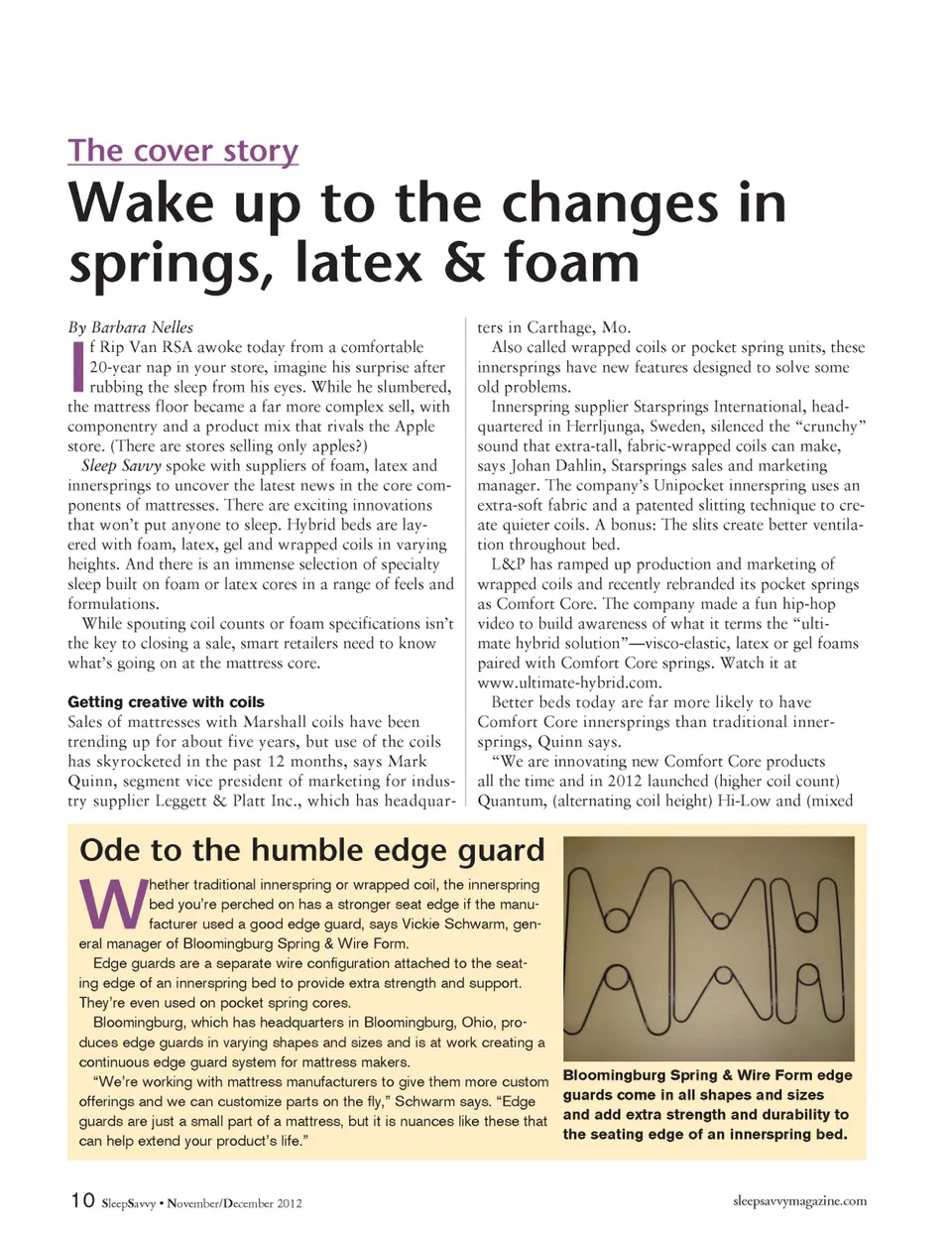 The cover story

Wake up to the changes in springs, latex & foam

By Barbara Nelles

If Rip Van RSA awoke today from a comfortable 20-year nap in your store, imagine his surprise after rubbing the sleep from his eyes. While he slumbered, the mattress floor became a far more complex sell, with componentry and a product mix that rivals the Apple store. (There are stores selling only apples?)

Sleep Savvy spoke with suppliers of foam, latex and innersprings to uncover the latest news in the core components of mattresses. There are exciting innovations that won't put anyone to sleep. Hybrid beds are layered with foam, latex, gel and wrapped coils in varying heights. And there is an immense selection of specialty sleep built on foam or latex cores in a range of feels and formulations.

While spouting coil counts or foam specifications isn't the key to closing a sale, smart retailers need to know what's going on at the mattress core.

Getting creative with coils

Sales of mattresses with Marshall coils have been trending up for about five years, but use of the coils has skyrocketed in the past 12 months, says Mark Quinn, segment vice president of marketing for industry supplier Leggett & Platt Inc., which has headquarters in Carthage, Mo.

Also called wrapped coils or pocket spring units, these innersprings have new features designed to solve some old problems.

Innerspring supplier Starsprings International, headquartered in Herrljunga, Sweden, silenced the "crunchy" sound that extra-tall, fabric-wrapped coils can make, says Johan Dahlin, Starsprings sales and marketing manager. The company's Unipocket innerspring uses an extra-soft fabric and a patented slitting technique to create quieter coils. A bonus: The slits create better ventilation throughout bed.

L&P has ramped up production and marketing of wrapped coils and recently rebranded its pocket springs as Comfort Core. The company made a fun hip-hop video to build awareness of what it terms the "ultimate hybrid solution"—visco-elastic, latex or gel foams paired with Comfort Core springs. Watch it at www.ultimate-hybrid.com.

Better beds today are far more likely to have Comfort Core innersprings than traditional innersprings, Quinn says.

"We are innovating new Comfort Core products all the time and in 2012 launched (higher coil count) Quantum, (alternating coil height) Hi-Low and (mixed

Ode to the humble edge guard

Whether traditional innerspring or wrapped coil, the innerspring bed you're perched on has a stronger seat edge if the manufacturer used a good edge guard, says Vickie Schwarm, general manager of Bloomingburg Spring & Wire Form.

Edge guards are a separate wire configuration attached to the seating edge of an innerspring bed to provide extra strength and support. They're even used on pocket spring cores.

Bloomingburg, which has headquarters in Bloomingburg, Ohio, produces edge guards in varying shapes and sizes and is at work creating a continuous edge guard system for mattress makers.

"We're working with mattress manufacturers to give them more custom offerings and we can customize parts on the fly," Schwarm says. "Edge guards are just a small part of a mattress, but it is nuances like these that can help extend your product's life."

Bloomingburg Spring & Wire Form edge guards come in all shapes and sizes and add extra strength and durability to the seating edge of an innerspring bed.

10 SleepSavvy • November/December 2012

sleepsavvymagazine.com